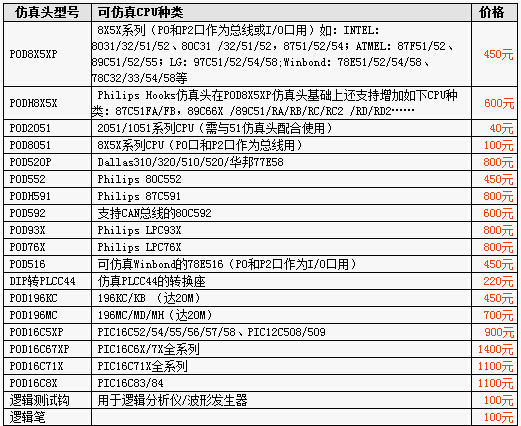 | 仿真头型号 | 可仿真CPU种类 | 价格 |
|---|---|---|
| POD8X5XP | 8X5X系列（P0和P2口作为总线或I/O口用）如：INTEL: 8031/32/51/52、80C31 /32/51/52，8751/52/54；ATMEL: 87F51/52、89C51/52/55；LG: 97C51/52/54/58;Winbond: 78E51/52/54/58、78C32/33/54/58等 | 450元 |
| PODH8X5X | Philips Hooks仿真头在POD8X5XP仿真头基础上还支持增加如下CPU种类：87C51FA/FB，89C66X /89C51/RA/RB/RC/RC2 /RD/RD2…… | 600元 |
| POD2051 | 2051/1051系列CPU（需与51仿真头配合使用） | 40元 |
| POD8051 | 8X5X系列CPU（P0口和P2口作为总线用） | 100元 |
| POD520P | Dallas310/320/510/520/华邦77E58 | 800元 |
| POD552 | Philips 80C552 | 450元 |
| PODH591 | Philips 87C591 | 800元 |
| POD592 | 支持CAN总线的80C592 | 600元 |
| POD93X | Philips LPC93X | 800元 |
| POD76X | Philips LPC76X | 800元 |
| POD516 | 可仿真Winbond的78E516（P0和P2口作为I/O口用） | 450元 |
| DIP转PLCC44 | 仿真PLCC44的转换座 | 220元 |
| POD196KC | 196KC/KB （达20M） | 450元 |
| POD196MC | 196MC/MD/MH（达20M） | 700元 |
| POD16C5XP | PIC16C52/54/55/56/57/58、PIC12C508/509 | 900元 |
| POD16C67XP | PIC16C6X/7X全系列 | 1400元 |
| POD16C71X | PIC16C71X全系列 | 1100元 |
| POD16C8X | PIC16C83/84 | 1100元 |
| 逻辑测试钩 | 用于逻辑分析仪/波形发生器 | 100元 |
| 逻辑笔 | | 100元 |